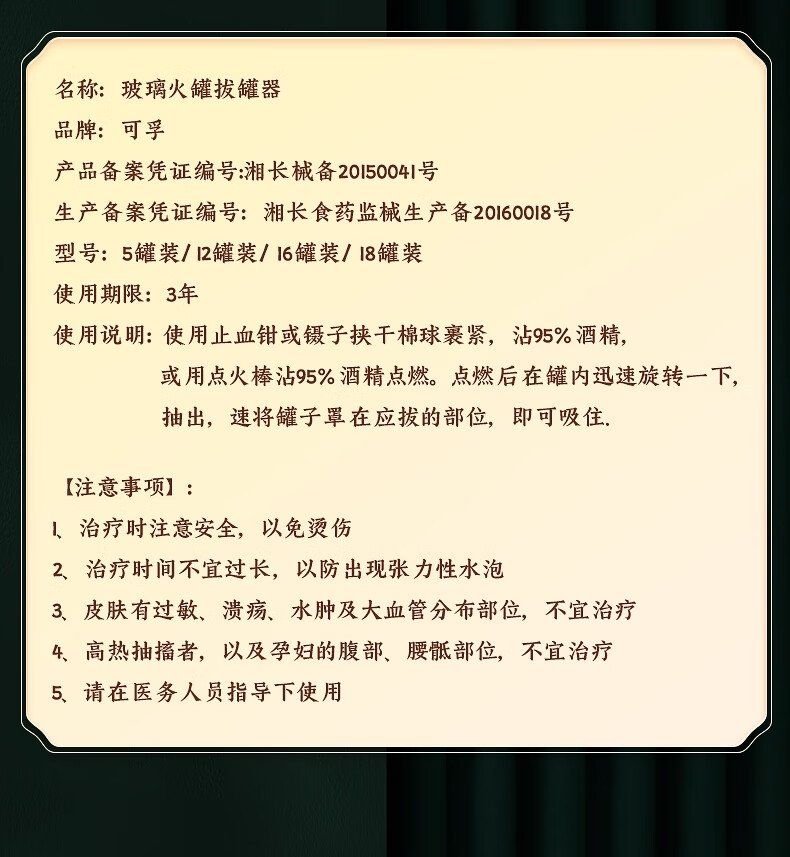 名称：玻璃火罐拔罐器

品牌：可孚

产品备案凭证编号:湘长械备20150041号

生产备案凭证编号：湘长食药监械生产备20160018号

型号：5罐装/12罐装/16罐装/18罐装

使用期限：3年

使用说明：使用止血钳或镊子挟干棉球裹紧，沾95%酒精，或用点火棒沾95%酒精点燃。点燃后在罐内迅速旋转一下，抽出，速将罐子罩在应拔的部位，即可吸住.

【注意事项】：

1、治疗时注意安全，以免烫伤

2、治疗时间不宜过长，以防出现张力性水泡

3、皮肤有过敏、溃疡、水肿及大血管分布部位，不宜治疗

4、高热抽搐者，以及孕妇的腹部、腰骶部位，不宜治疗

5、请在医务人员指导下使用